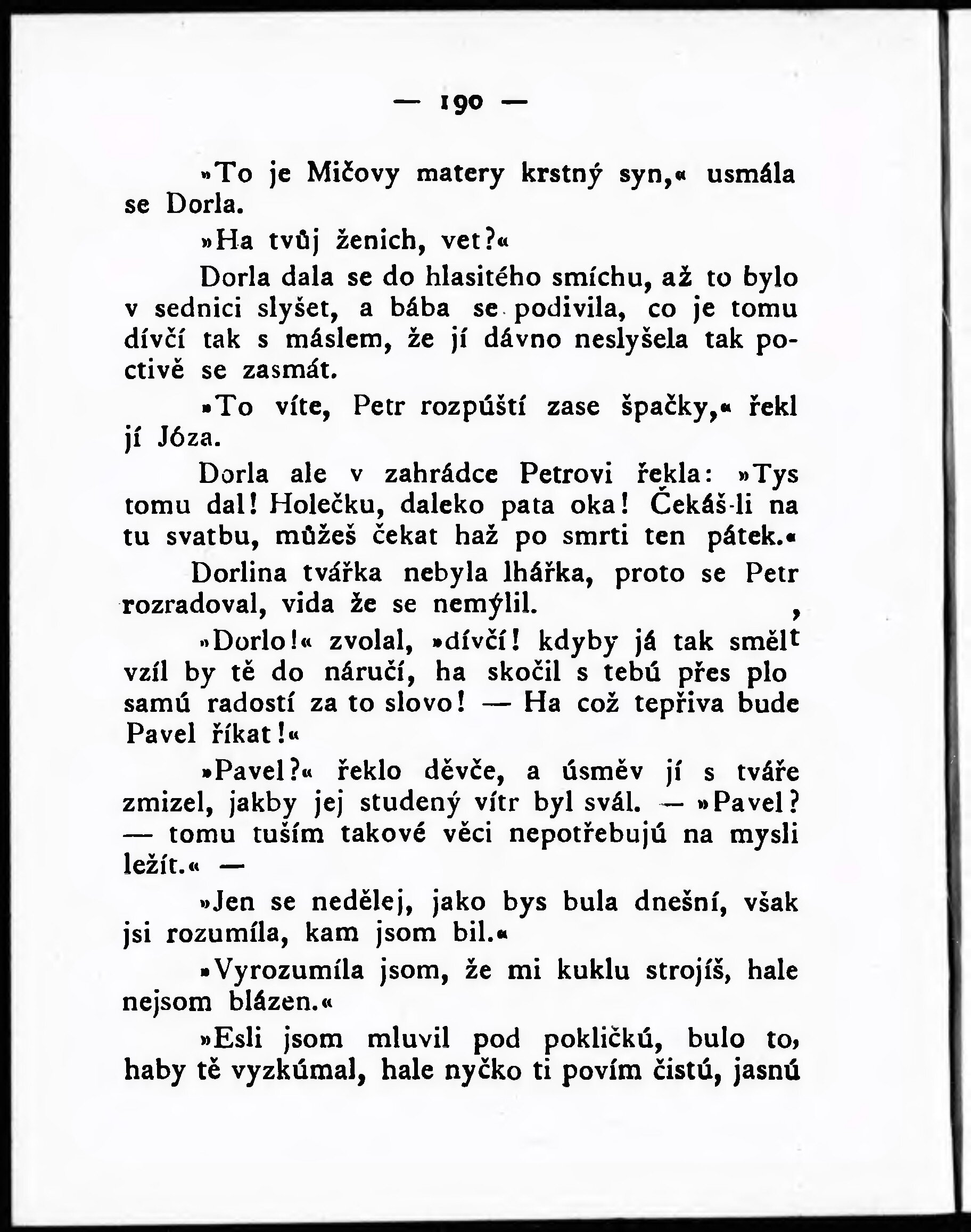 — 190 —

»To je Mičovy matery krstný syn,« usmála se Dorla.

»Ha tvůj ženich, vet?«

Dorla dala se do hlasitého smíchu, až to bylo v sednici slyšet, a bába se podivila, co je tomu dívčí tak s máslem, že jí dávno neslyšela tak poctivě se zasmát.

»To víte, Petr rozpúští zase špačky,« řekl jí Józa.

Dorla ale v zahrádce Petrovi řekla: »Tys tomu dal! Holečku, daleko pata oka! Čekáš-li na tu svatbu, můžeš čekat haž po smrti ten pátek.«

Dorlina tvářka nebyla lhářka, proto se Petr rozradoval, vida že se nemýlil.

»Dorlo!« zvolal, »dívčí! kdyby já tak smělt vzíl by tě do náručí, ha skočil s tebú přes plo samú radostí za to slovo! — Ha což tepřiva bude Pavel říkat!«

»Pavel?« řeklo děvče, a úsměv jí s tváře zmizel, jakby jej studený vítr byl svál. — »Pavel? — tomu tuším takové věci nepotřebujú na mysli ležít.« —

»Jen se nedělej, jako bys bula dnešní, však jsi rozumíla, kam jsom bil.«

»Vyrozumíla jsom, že mi kuklu strojíš, hale nejsom blázen.«

»Esli jsom mluvil pod pokličkú, bulo to, haby tě vyzkúmal, hale nyčko ti povím čistú, jasnú